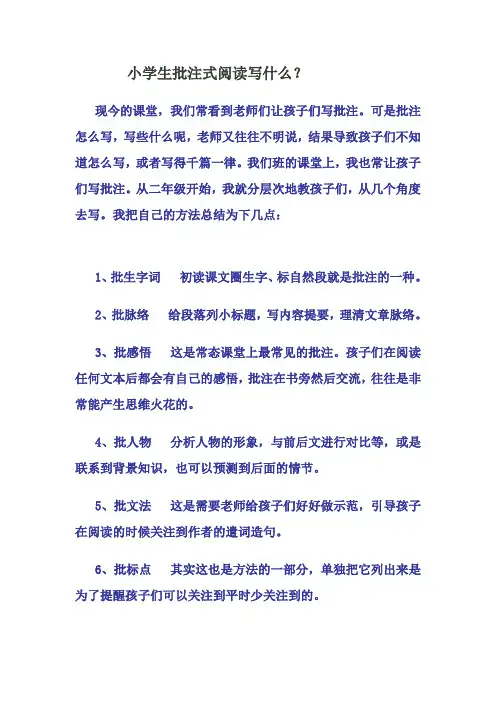 小学生批注式阅读写什么？

现今的课堂，我们常看到老师们让孩子们写批注。可是批注怎么写，写些什么呢，老师又往往不明说，结果导致孩子们不知道怎么写，或者写得千篇一律。我们班的课堂上，我也常让孩子们写批注。从二年级开始，我就分层次地教孩子们，从几个角度去写。我把自己的方法总结为下几点：

1、批生字词　初读课文圈生字、标自然段就是批注的一种。

2、批脉络　给段落列小标题，写内容提要，理清文章脉络。

3、批感悟　这是常态课堂上最常见的批注。孩子们在阅读任何文本后都会有自己的感悟，批注在书旁然后交流，往往是非常能产生思维火花的。

4、批人物　分析人物的形象，与前后文进行对比等，或是联系到背景知识，也可以预测到后面的情节。

5、批文法　这是需要老师给孩子们好好做示范，引导孩子在阅读的时候关注到作者的遣词造句。

6、批标点　其实这也是方法的一部分，单独把它列出来是为了提醒孩子们可以关注到平时少关注到的。